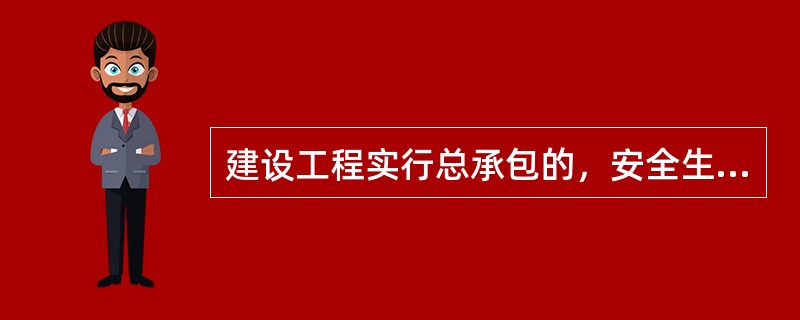 建设工程实行总承包的，安全生...